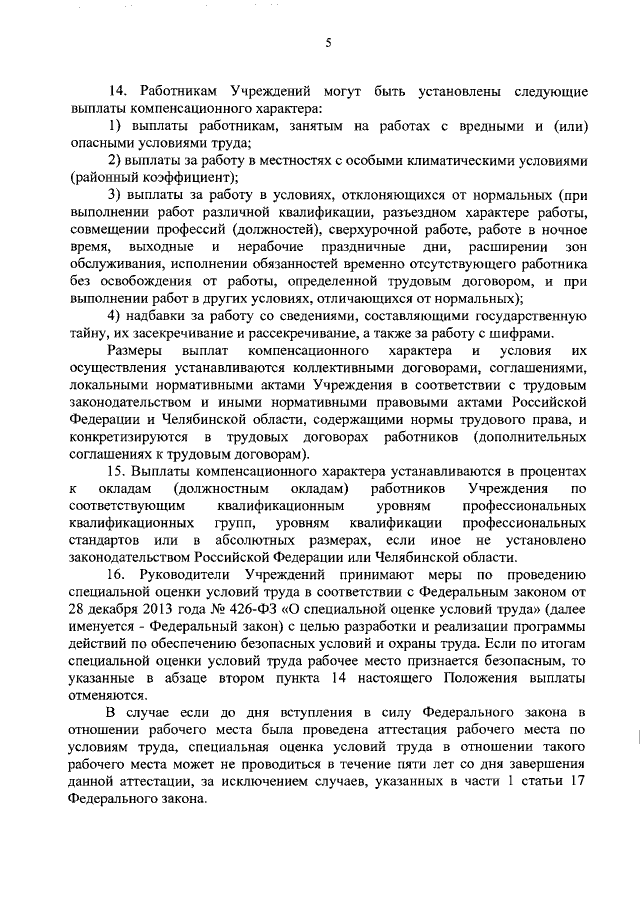 5

14. Работникам Учреждений могут быть установлены следующие выплаты компенсационного характера:

1) выплаты работникам, занятым на работах с вредными и (или) опасными условиями труда;

2) выплаты за работу в местностях с особыми климатическими условиями (районный коэффициент);

3) выплаты за работу в условиях, отклоняющихся от нормальных (при выполнении работ различной квалификации, разъездном характере работы, совмещении профессий (должностей), сверхурочной работе, работе в ночное время, выходные и нерабочие праздничные дни, расширении зон обслуживания, исполнении обязанностей временно отсутствующего работника без освобождения от работы, определенной трудовым договором, и при выполнении работ в других условиях, отличающихся от нормальных);

4) надбавки за работу со сведениями, составляющими государственную тайну, их засекречивание и рассекречивание, а также за работу с шифрами.

Размеры выплат компенсационного характера и условия их осуществления устанавливаются коллективными договорами, соглашениями, локальными нормативными актами Учреждения в соответствии с трудовым законодательством и иными нормативными правовыми актами Российской Федерации и Челябинской области, содержащими нормы трудового права, и конкретизируются в трудовых договорах работников (дополнительных соглашениях к трудовым договорам).

15. Выплаты компенсационного характера устанавливаются в процентах к окладам (должностным окладам) работников Учреждения по соответствующим квалификационным уровням профессиональных квалификационных групп, уровням квалификации профессиональных стандартов или в абсолютных размерах, если иное не установлено законодательством Российской Федерации или Челябинской области.

16. Руководители Учреждений принимают меры по проведению специальной оценки условий труда в соответствии с Федеральным законом от 28 декабря 2013 года № 426-ФЗ «О специальной оценке условий труда» (далее именуется - Федеральный закон) с целью разработки и реализации программы действий по обеспечению безопасных условий и охраны труда. Если по итогам специальной оценки условий труда рабочее место признается безопасным, то указанные в абзаце втором пункта 14 настоящего Положения выплаты отменяются.

В случае если до дня вступления в силу Федерального закона в отношении рабочего места была проведена аттестация рабочего места по условиям труда, специальная оценка условий труда в отношении такого рабочего места может не проводиться в течение пяти лет со дня завершения данной аттестации, за исключением случаев, указанных в части 1 статьи 17 Федерального закона.